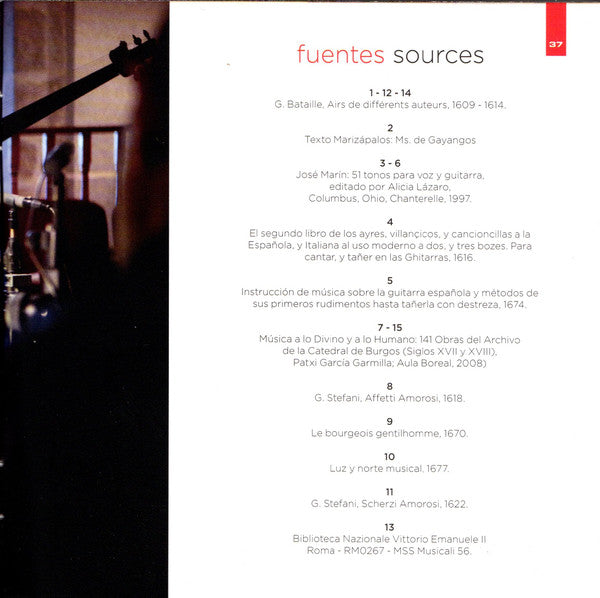 37

fuentes sources

1 - 12 - 14
G. Bataille, Airs de différents auteurs, 1609 - 1614.

2
Texto Marizápalos: Ms. de Gayangos

3 - 6
José Marín: 51 tonos para voz y guitarra, editado por Alicia Lázaro, Columbus, Ohio, Chanterelle, 1997.

4
El segundo libro de los ayres, villançicos, y cancioncillas a la Española, y Italiana al uso moderno a dos, y tres bozes. Para cantar, y tañer en las Ghitarras, 1616.

5
Instrucción de música sobre la guitarra española y métodos de sus primeros rudimentos hasta tañerla con destreza, 1674.

7 - 15
Música a lo Divino y a lo Humano: 141 Obras del Archivo de la Catedral de Burgos (Siglos XVII y XVIII), Patxi García Garmilla; Aula Boreal, 2008)

8
G. Stefani, Affetti Amorosi, 1618.

9
Le bourgeois gentilhomme, 1670.

10
Luz y norte musical, 1677.

11
G. Stefani, Scherzi Amorosi, 1622.

13
Biblioteca Nazionale Vittorio Emanuele II Roma - RM0267 - MSS Musicali 56.